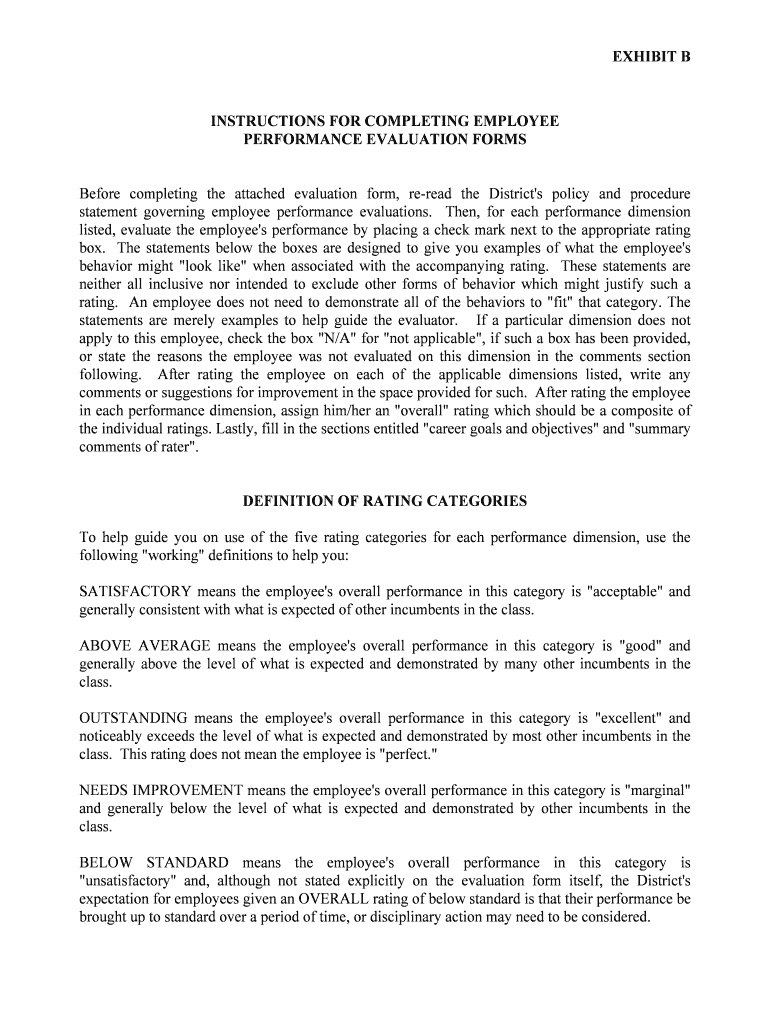 EXHIBIT B

INSTRUCTIONS FOR COMPLETING EMPLOYEE PERFORMANCE EVALUATION FORMS

Before completing the attached evaluation form, re-read the District's policy and procedure statement governing employee performance evaluations. Then, for each performance dimension listed, evaluate the employee's performance by placing a check mark next to the appropriate rating box. The statements below the boxes are designed to give you examples of what the employee's behavior might "look like" when associated with the accompanying rating. These statements are neither all inclusive nor intended to exclude other forms of behavior which might justify such a rating. An employee does not need to demonstrate all of the behaviors to "fit" that category. The statements are merely examples to help guide the evaluator. If a particular dimension does not apply to this employee, check the box "N/A" for "not applicable", if such a box has been provided, or state the reasons the employee was not evaluated on this dimension in the comments section following. After rating the employee on each of the applicable dimensions listed, write any comments or suggestions for improvement in the space provided for such. After rating the employee in each performance dimension, assign him/her an "overall" rating which should be a composite of the individual ratings. Lastly, fill in the sections entitled "career goals and objectives" and "summary comments of rater".

DEFINITION OF RATING CATEGORIES

To help guide you on use of the five rating categories for each performance dimension, use the following "working" definitions to help you:

SATISFACTORY means the employee's overall performance in this category is "acceptable" and generally consistent with what is expected of other incumbents in the class.

ABOVE AVERAGE means the employee's overall performance in this category is "good" and generally above the level of what is expected and demonstrated by many other incumbents in the class.

OUTSTANDING means the employee's overall performance in this category is "excellent" and noticeably exceeds the level of what is expected and demonstrated by most other incumbents in the class. This rating does not mean the employee is "perfect."

NEEDS IMPROVEMENT means the employee's overall performance in this category is "marginal" and generally below the level of what is expected and demonstrated by other incumbents in the class.

BELOW STANDARD means the employee's overall performance in this category is "unsatisfactory" and, although not stated explicitly on the evaluation form itself, the District's expectation for employees given an OVERALL rating of below standard is that their performance be brought up to standard over a period of time, or disciplinary action may need to be considered.